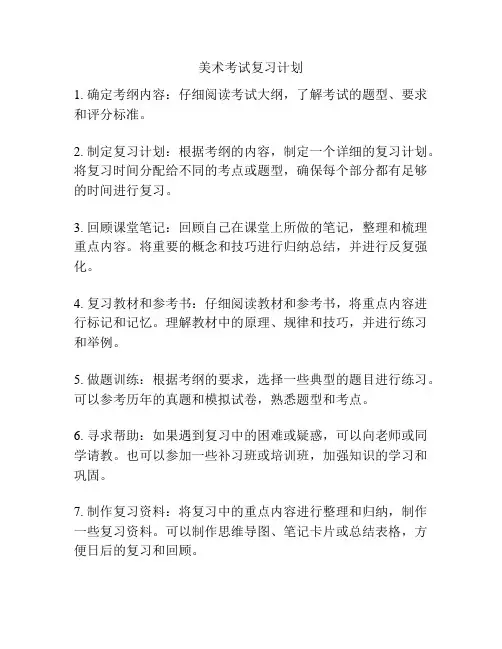 美术考试复习计划

1. 确定考纲内容：仔细阅读考试大纲，了解考试的题型、要求和评分标准。

2. 制定复习计划：根据考纲的内容，制定一个详细的复习计划。将复习时间分配给不同的考点或题型，确保每个部分都有足够的时间进行复习。

3. 回顾课堂笔记：回顾自己在课堂上所做的笔记，整理和梳理重点内容。将重要的概念和技巧进行归纳总结，并进行反复强化。

4. 复习教材和参考书：仔细阅读教材和参考书，将重点内容进行标记和记忆。理解教材中的原理、规律和技巧，并进行练习和举例。

5. 做题训练：根据考纲的要求，选择一些典型的题目进行练习。可以参考历年的真题和模拟试卷，熟悉题型和考点。

6. 寻求帮助：如果遇到复习中的困难或疑惑，可以向老师或同学请教。也可以参加一些补习班或培训班，加强知识的学习和巩固。

7. 制作复习资料：将复习中的重点内容进行整理和归纳，制作一些复习资料。可以制作思维导图、笔记卡片或总结表格，方便日后的复习和回顾。